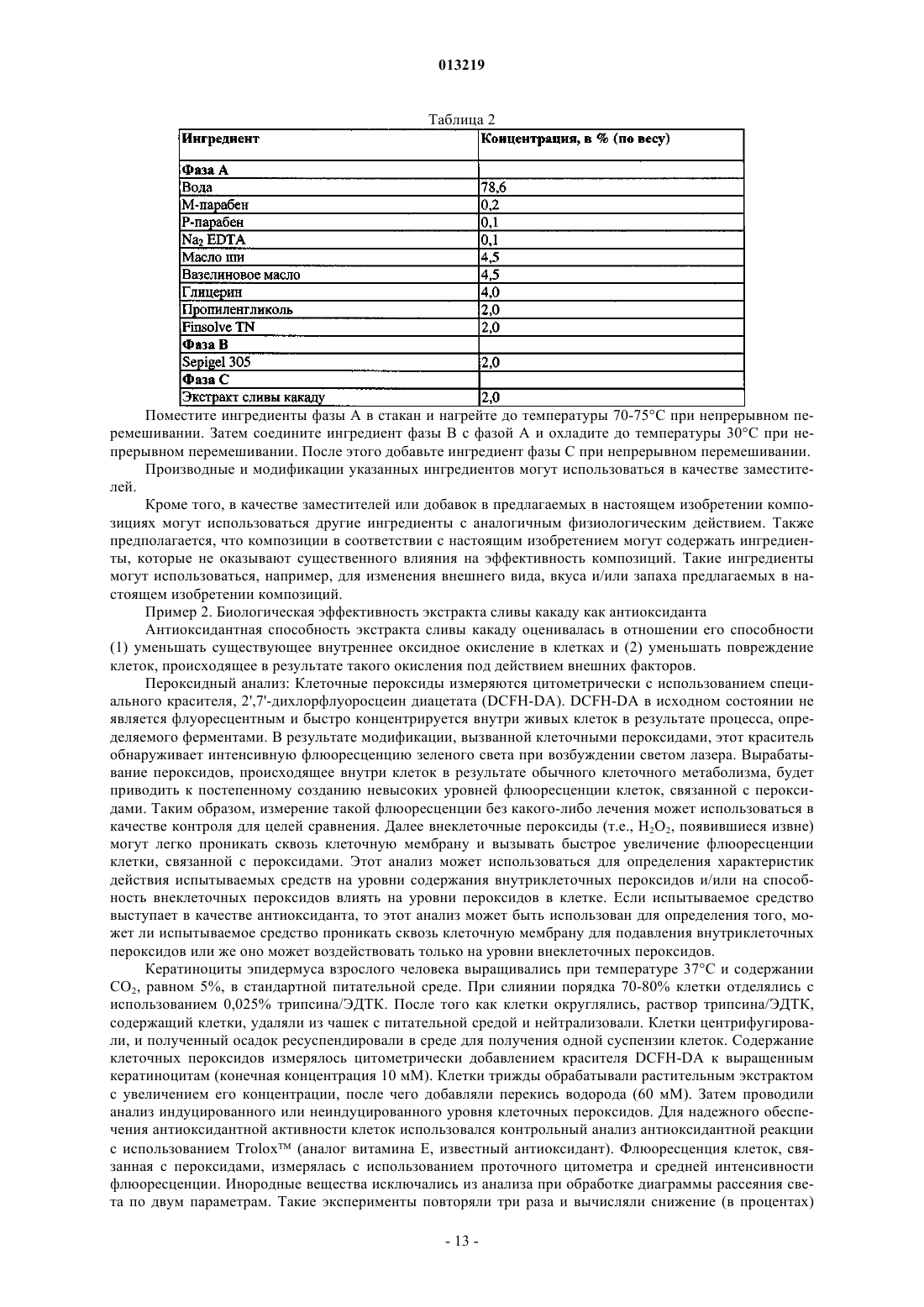 013219

Таблица 2

| Ингредиент | Концентрация, в % (по весу) |
|---|---|
| Фаза А | |
| Вода | 78,6 |
| М-парабен | 0,2 |
| Р-парабен | 0,1 |
| $Na_2$ EDTA | 0,1 |
| Масло ши | 4,5 |
| Вазелиновое масло | 4,5 |
| Глицерин | 4,0 |
| Пропиленгликоль | 2,0 |
| Finsolve TN | 2,0 |
| Фаза В | |
| Sepigel 305 | 2,0 |
| Фаза С | |
| Экстракт сливы какаду | 2,0 |

Поместите ингредиенты фазы А в стакан и нагрейте до температуры 70-75°С при непрерывном перемешивании. Затем соедините ингредиент фазы В с фазой А и охладите до температуры 30°С при непрерывном перемешивании. После этого добавьте ингредиент фазы С при непрерывном перемешивании.

Производные и модификации указанных ингредиентов могут использоваться в качестве заместителей.

Кроме того, в качестве заместителей или добавок в предлагаемых в настоящем изобретении композициях могут использоваться другие ингредиенты с аналогичным физиологическим действием. Также предполагается, что композиции в соответствии с настоящим изобретением могут содержать ингредиенты, которые не оказывают существенного влияния на эффективность композиций. Такие ингредиенты могут использоваться, например, для изменения внешнего вида, вкуса и/или запаха предлагаемых в настоящем изобретении композиций.

Пример 2. Биологическая эффективность экстракта сливы какаду как антиоксиданта

Антиоксидантная способность экстракта сливы какаду оценивалась в отношении его способности (1) уменьшать существующее внутреннее оксидное окисление в клетках и (2) уменьшать повреждение клеток, происходящее в результате такого окисления под действием внешних факторов.

Пероксидный анализ: Клеточные пероксиды измеряются цитометрически с использованием специального красителя, 2',7'-дихлорфлуоросцеин диацетата (DCFH-DA). DCFH-DA в исходном состоянии не является флуоресцентным и быстро концентрируется внутри живых клеток в результате процесса, определяемого ферментами. В результате модификации, вызванной клеточными пероксидами, этот краситель обнаруживает интенсивную флюоресценцию зеленого света при возбуждении светом лазера. Вырабатывание пероксидов, происходящее внутри клеток в результате обычного клеточного метаболизма, будет приводить к постепенному созданию невысоких уровней флюоресценции клеток, связанной с пероксидами. Таким образом, измерение такой флюоресценции без какого-либо лечения может использоваться в качестве контроля для целей сравнения. Далее внеклеточные пероксиды (т.е., $H_2O_2$, появившиеся извне) могут легко проникать сквозь клеточную мембрану и вызывать быстрое увеличение флюоресценции клетки, связанной с пероксидами. Этот анализ может использоваться для определения характеристик действия испытываемых средств на уровни содержания внутриклеточных пероксидов и/или на способность внеклеточных пероксидов влиять на уровни пероксидов в клетке. Если испытываемое средство выступает в качестве антиоксиданта, то этот анализ может быть использован для определения того, может ли испытываемое средство проникать сквозь клеточную мембрану для подавления внутриклеточных пероксидов или же оно может воздействовать только на уровни внеклеточных пероксидов.

Кератиноциты эпидермуса взрослого человека выращивались при температуре 37°С и содержании $CO_2$, равном 5%, в стандартной питательной среде. При слиянии порядка 70-80% клетки отделялись с использованием 0,025% трипсина/ЭДТК. После того как клетки округлялись, раствор трипсина/ЭДТК, содержащий клетки, удаляли из чашек с питательной средой и нейтрализовали. Клетки центрифугировали, и полученный осадок ресуспендировали в среде для получения одной суспензии клеток. Содержание клеточных пероксидов измерялось цитометрически добавлением красителя DCFH-DA к выращенным кератиноцитам (конечная концентрация 10 мМ). Клетки трижды обрабатывали растительным экстрактом с увеличением его концентрации, после чего добавляли перекись водорода (60 мМ). Затем проводили анализ индуцированного или неиндуцированного уровня клеточных пероксидов. Для надежного обеспечения антиоксидантной активности клеток использовался контрольный анализ антиоксидантной реакции с использованием Trolox™ (аналог витамина Е, известный антиоксидант). Флюоресценция клеток, связанная с пероксидами, измерялась с использованием проточного цитометра и средней интенсивности флюоресценции. Инородные вещества исключались из анализа при обработке диаграммы рассеяния света по двум параметрам. Такие эксперименты повторяли три раза и вычисляли снижение (в процентах)

- 13 -